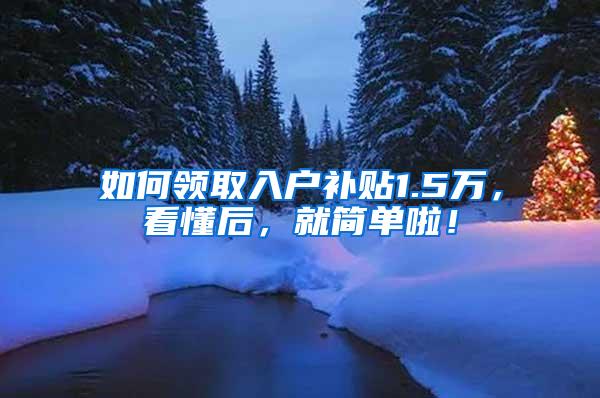 如何领取入户补贴1.5万，看懂后，就简单啦！